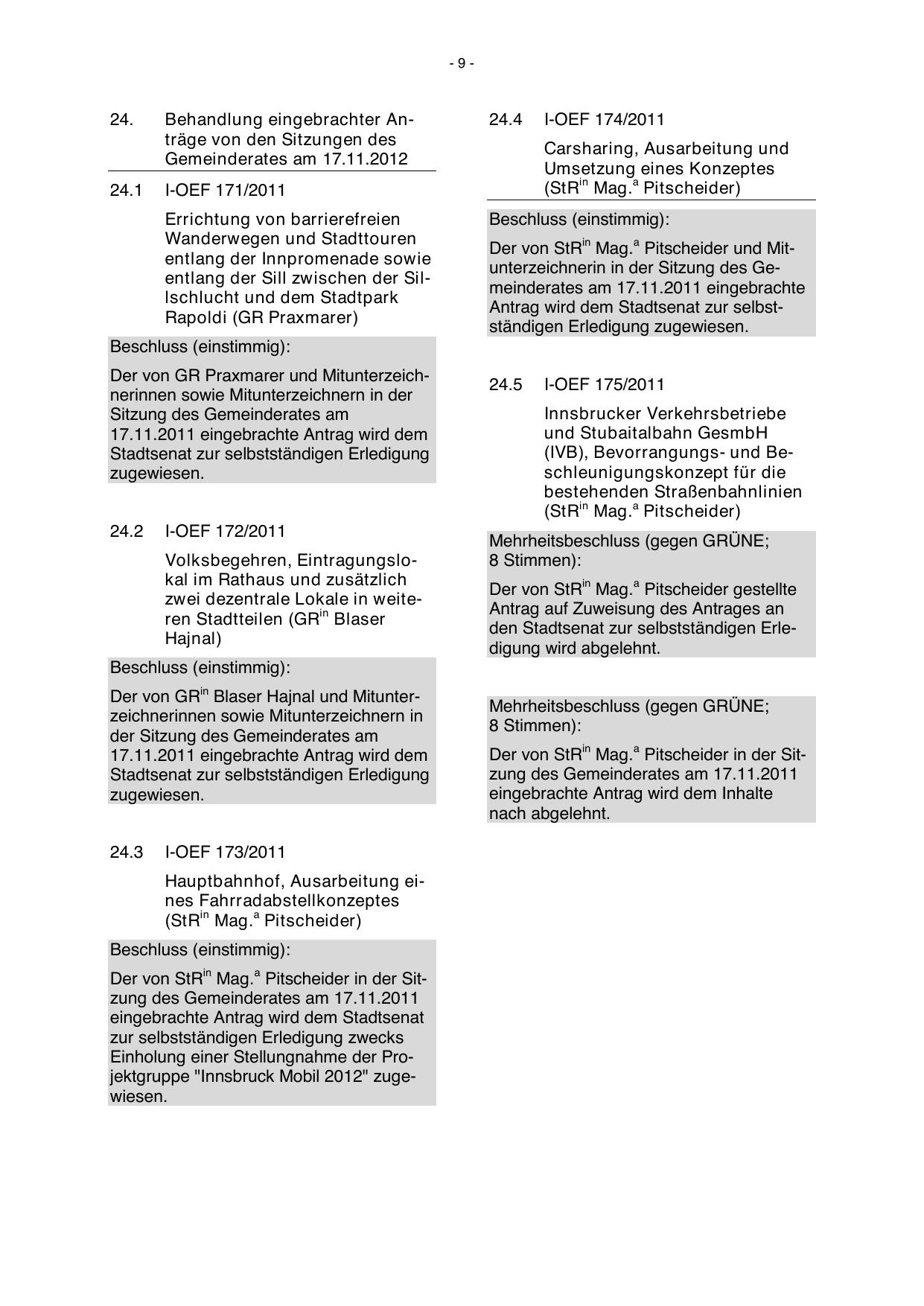 - 9 -

24. Behandlung eingebrachter Anträge von den Sitzungen des Gemeinderates am 17.11.2012

24.1 I-OEF 171/2011

Errichtung von barrierefreien Wanderwegen und Stadttouren entlang der Innpromenade sowie entlang der Sill zwischen der Sillschlucht und dem Stadtpark Rapoldi (GR Praxmarer)

Beschluss (einstimmig):

Der von GR Praxmarer und Mitunterzeichnerinnen sowie Mitunterzeichnern in der Sitzung des Gemeinderates am 17.11.2011 eingebrachte Antrag wird dem Stadtsenat zur selbstständigen Erledigung zugewiesen.

24.2 I-OEF 172/2011

Volksbegehren, Eintragungslokal im Rathaus und zusätzlich zwei dezentrale Lokale in weiteren Stadtteilen (GR$^{in}$ Blaser Hajnal)

Beschluss (einstimmig):

Der von GR$^{in}$ Blaser Hajnal und Mitunterzeichnerinnen sowie Mitunterzeichnern in der Sitzung des Gemeinderates am 17.11.2011 eingebrachte Antrag wird dem Stadtsenat zur selbstständigen Erledigung zugewiesen.

24.3 I-OEF 173/2011

Hauptbahnhof, Ausarbeitung eines Fahrradabstellkonzeptes (StR$^{in}$ Mag.$^{a}$ Pitscheider)

Beschluss (einstimmig):

Der von StR$^{in}$ Mag.$^{a}$ Pitscheider in der Sitzung des Gemeinderates am 17.11.2011 eingebrachte Antrag wird dem Stadtsenat zur selbstständigen Erledigung zwecks Einholung einer Stellungnahme der Projektgruppe "Innsbruck Mobil 2012" zugewiesen.

24.4 I-OEF 174/2011

Carsharing, Ausarbeitung und Umsetzung eines Konzeptes (StR$^{in}$ Mag.$^{a}$ Pitscheider)

Beschluss (einstimmig):

Der von StR$^{in}$ Mag.$^{a}$ Pitscheider und Mitunterzeichnerin in der Sitzung des Gemeinderates am 17.11.2011 eingebrachte Antrag wird dem Stadtsenat zur selbstständigen Erledigung zugewiesen.

24.5 I-OEF 175/2011

Innsbrucker Verkehrsbetriebe und Stubaitalbahn GesmbH (IVB), Bevorrangungs- und Beschleunigungskonzept für die bestehenden Straßenbahnlinien (StR$^{in}$ Mag.$^{a}$ Pitscheider)

Mehrheitsbeschluss (gegen GRÜNE; 8 Stimmen):

Der von StR$^{in}$ Mag.$^{a}$ Pitscheider gestellte Antrag auf Zuweisung des Antrages an den Stadtsenat zur selbstständigen Erledigung wird abgelehnt.

Mehrheitsbeschluss (gegen GRÜNE; 8 Stimmen):

Der von StR$^{in}$ Mag.$^{a}$ Pitscheider in der Sitzung des Gemeinderates am 17.11.2011 eingebrachte Antrag wird dem Inhalte nach abgelehnt.